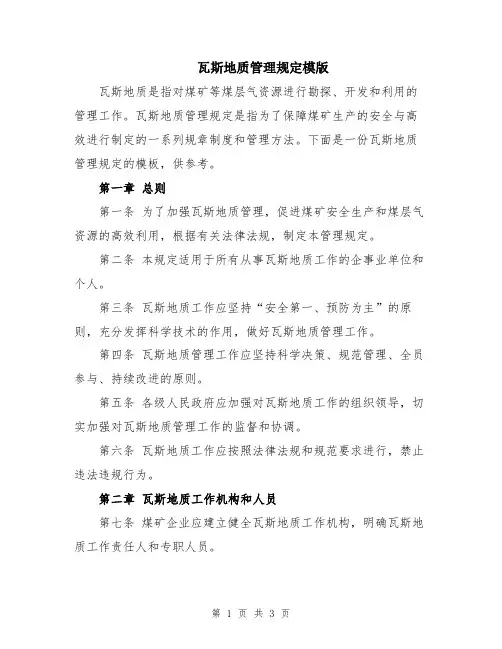 瓦斯地质管理规定模版

瓦斯地质是指对煤矿等煤层气资源进行勘探、开发和利用的管理工作。瓦斯地质管理规定是指为了保障煤矿生产的安全与高效进行制定的一系列规章制度和管理方法。下面是一份瓦斯地质管理规定的模板，供参考。

第一章 总则

第一条 为了加强瓦斯地质管理，促进煤矿安全生产和煤层气资源的高效利用，根据有关法律法规，制定本管理规定。

第二条 本规定适用于所有从事瓦斯地质工作的企事业单位和个人。

第三条 瓦斯地质工作应坚持“安全第一、预防为主”的原则，充分发挥科学技术的作用，做好瓦斯地质管理工作。

第四条 瓦斯地质管理工作应坚持科学决策、规范管理、全员参与、持续改进的原则。

第五条 各级人民政府应加强对瓦斯地质工作的组织领导，切实加强对瓦斯地质管理工作的监督和协调。

第六条 瓦斯地质工作应按照法律法规和规范要求进行，禁止违法违规行为。

第二章 瓦斯地质工作机构和人员

第七条 煤矿企业应建立健全瓦斯地质工作机构，明确瓦斯地质工作责任人和专职人员。

第 1 页 共 3 页